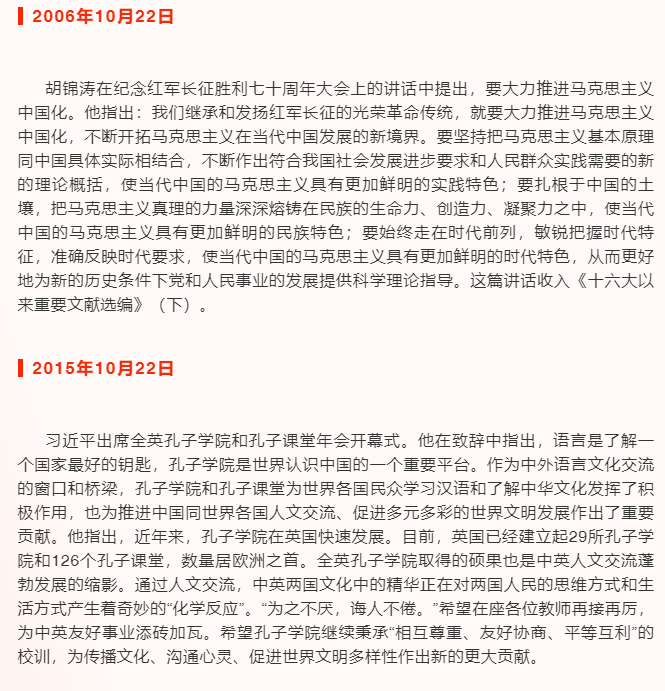 2006年10月22日

胡锦涛在纪念红军长征胜利七十周年大会上的讲话中提出，要大力推进马克思主义中国化。他指出：我们继承和发扬红军长征的光荣革命传统，就要大力推进马克思主义中国化，不断开拓马克思主义在当代中国发展的新境界。要坚持把马克思主义基本原理同中国具体实际相结合，不断作出符合我国社会发展进步要求和人民群众实践需要的新的理论概括，使当代中国的马克思主义具有更加鲜明的实践特色；要扎根于中国的土壤，把马克思主义真理的力量深深熔铸在民族的生命力、创造力、凝聚力之中，使当代中国的马克思主义具有更加鲜明的民族特色；要始终走在时代前列，敏锐把握时代特征，准确反映时代要求，使当代中国的马克思主义具有更加鲜明的时代特色，从而更好地为新的历史条件下党和人民事业的发展提供科学理论指导。这篇讲话收入《十六大以来重要文献选编》（下）。

2015年10月22日

习近平出席全英孔子学院和孔子课堂年会开幕式。他在致辞中指出，语言是了解一个国家最好的钥匙，孔子学院是世界认识中国的一个重要平台。作为中外语言文化交流的窗口和桥梁，孔子学院和孔子课堂为世界各国民众学习汉语和了解中华文化发挥了积极作用，也为推进中国同世界各国人文交流、促进多元多彩的世界文明发展作出了重要贡献。他指出，近年来，孔子学院在英国快速发展。目前，英国已经建立起29所孔子学院和126个孔子课堂，数量居欧洲之首。全英孔子学院取得的硕果也是中英人文交流蓬勃发展的缩影。通过人文交流，中英两国文化中的精华正在对两国人民的思维方式和生活方式产生着奇妙的“化学反应”。“为之不厌，诲人不倦。”希望在座各位教师再接再厉，为中英友好事业添砖加瓦。希望孔子学院继续秉承“相互尊重、友好协商、平等互利”的校训，为传播文化、沟通心灵、促进世界文明多样性作出新的更大贡献。